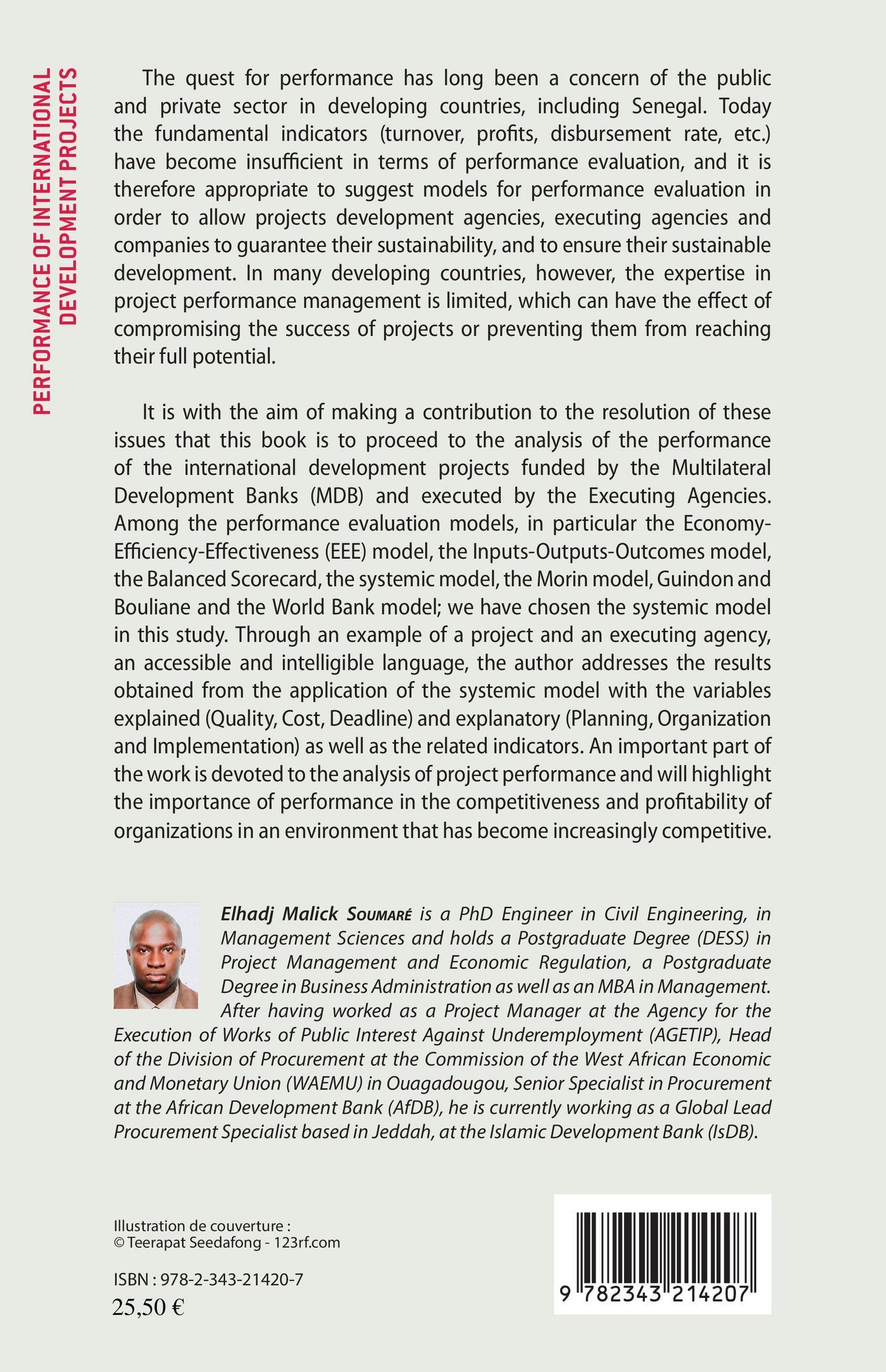 PERFORMANCE OF INTERNATIONAL DEVELOPMENT PROJECTS

The quest for performance has long been a concern of the public and private sector in developing countries, including Senegal. Today the fundamental indicators (turnover, profits, disbursement rate, etc.) have become insufficient in terms of performance evaluation, and it is therefore appropriate to suggest models for performance evaluation in order to allow projects development agencies, executing agencies and companies to guarantee their sustainability, and to ensure their sustainable development. In many developing countries, however, the expertise in project performance management is limited, which can have the effect of compromising the success of projects or preventing them from reaching their full potential.

It is with the aim of making a contribution to the resolution of these issues that this book is to proceed to the analysis of the performance of the international development projects funded by the Multilateral Development Banks (MDB) and executed by the Executing Agencies. Among the performance evaluation models, in particular the Economy-Efficiency-Effectiveness (EEE) model, the Inputs-Outputs-Outcomes model, the Balanced Scorecard, the systemic model, the Morin model, Guindon and Bouliane and the World Bank model; we have chosen the systemic model in this study. Through an example of a project and an executing agency, an accessible and intelligible language, the author addresses the results obtained from the application of the systemic model with the variables explained (Quality, Cost, Deadline) and explanatory (Planning, Organization and Implementation) as well as the related indicators. An important part of the work is devoted to the analysis of project performance and will highlight the importance of performance in the competitiveness and profitability of organizations in an environment that has become increasingly competitive.

Elhadj Malick Soumaré is a PhD Engineer in Civil Engineering, in Management Sciences and holds a Postgraduate Degree (DESS) in Project Management and Economic Regulation, a Postgraduate Degree in Business Administration as well as an MBA in Management. After having worked as a Project Manager at the Agency for the Execution of Works of Public Interest Against Underemployment (AGETIP), Head of the Division of Procurement at the Commission of the West African Economic and Monetary Union (WAEMU) in Ouagadougou, Senior Specialist in Procurement at the African Development Bank (AfDB), he is currently working as a Global Lead Procurement Specialist based in Jeddah, at the Islamic Development Bank (IsDB).

Illustration de couverture :
© Teerapat Seedafong - 123rf.com

ISBN : 978-2-343-21420-7
25,50 €

9 782343 214207